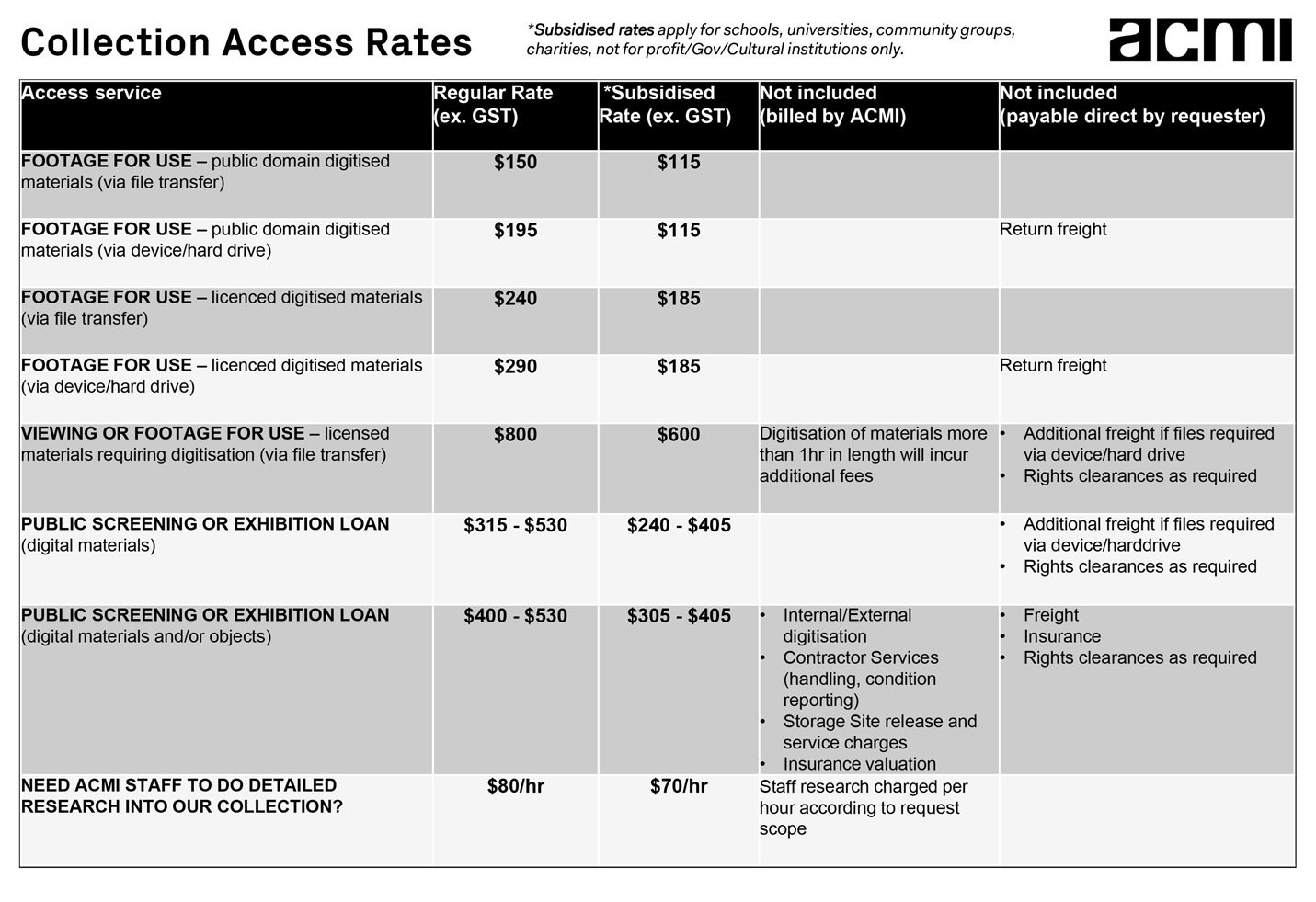 Collection Access Rates

*Subsidised rates apply for schools, universities, community groups, charities, not for profit/Gov/Cultural institutions only.

acmi

| Access service | Regular Rate (ex. GST) | *Subsidised Rate (ex. GST) | Not included (billed by ACMI) | Not included (payable direct by requester) |
|---|---|---|---|---|
| FOOTAGE FOR USE – public domain digitised materials (via file transfer) | \$150 | \$115 | | |
| FOOTAGE FOR USE – public domain digitised materials (via device/hard drive) | \$195 | \$115 | | Return freight |
| FOOTAGE FOR USE – licenced digitised materials (via file transfer) | \$240 | \$185 | | |
| FOOTAGE FOR USE – licenced digitised materials (via device/hard drive) | \$290 | \$185 | | Return freight |
| VIEWING OR FOOTAGE FOR USE – licensed materials requiring digitisation (via file transfer) | \$800 | \$600 | Digitisation of materials more than 1hr in length will incur additional fees | • Additional freight if files required via device/hard drive • Rights clearances as required |
| PUBLIC SCREENING OR EXHIBITION LOAN (digital materials) | \$315 - \$530 | \$240 - \$405 | | • Additional freight if files required via device/harddrive • Rights clearances as required |
| PUBLIC SCREENING OR EXHIBITION LOAN (digital materials and/or objects) | \$400 - \$530 | \$305 - \$405 | • Internal/External digitisation • Contractor Services (handling, condition reporting) • Storage Site release and service charges • Insurance valuation | • Freight • Insurance • Rights clearances as required |
| NEED ACMI STAFF TO DO DETAILED RESEARCH INTO OUR COLLECTION? | \$80/hr | \$70/hr | Staff research charged per hour according to request scope | |